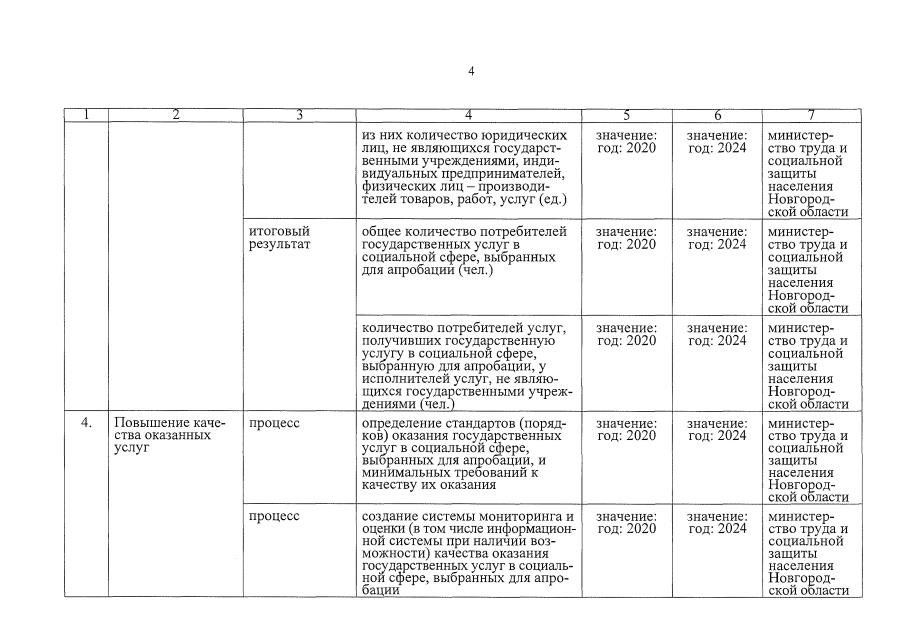 4

| 1 | 2 | 3 | 4 | 5 | 6 | 7 |
|---|---|---|---|---|---|---|
| | | | из них количество юридических лиц, не являющихся государственными учреждениями, индивидуальных предпринимателей, физических лиц – производителей товаров, работ, услуг (ед.) | значение: год: 2020 | значение: год: 2024 | министерство труда и социальной защиты населения Новгородской области |
| | | итоговый результат | общее количество потребителей государственных услуг в социальной сфере, выбранных для апробации (чел.) | значение: год: 2020 | значение: год: 2024 | министерство труда и социальной защиты населения Новгородской области |
| | | | количество потребителей услуг, получивших государственную услугу в социальной сфере, выбранную для апробации, у исполнителей услуг, не являющихся государственными учреждениями (чел.) | значение: год: 2020 | значение: год: 2024 | министерство труда и социальной защиты населения Новгородской области |
| 4. | Повышение качества оказанных услуг | процесс | определение стандартов (порядков) оказания государственных услуг в социальной сфере, выбранных для апробации, и минимальных требований к качеству их оказания | значение: год: 2020 | значение: год: 2024 | министерство труда и социальной защиты населения Новгородской области |
| | | процесс | создание системы мониторинга и оценки (в том числе информационной системы при наличии возможности) качества оказания государственных услуг в социальной сфере, выбранных для апробации | значение: год: 2020 | значение: год: 2024 | министерство труда и социальной защиты населения Новгородской области |